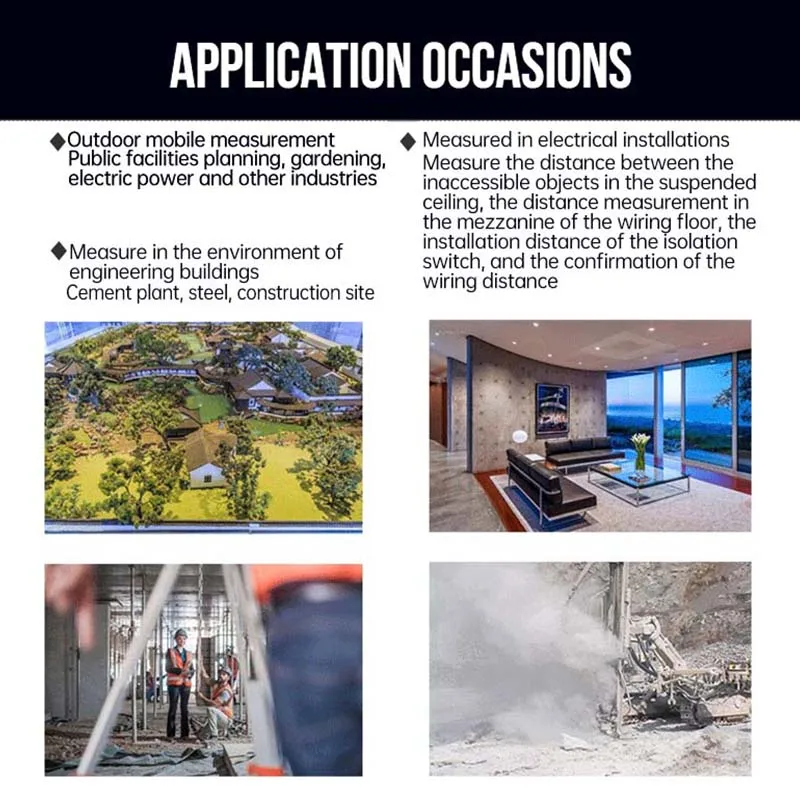 APPLICATION OCCASIONS

◆Outdoor mobile measurement
Public facilities planning, gardening, electric power and other industries

◆Measure in the environment of engineering buildings
Cement plant, steel, construction site

◆ Measured in electrical installations
Measure the distance between the inaccessible objects in the suspended ceiling, the distance measurement in the mezzanine of the wiring floor, the installation distance of the isolation switch, and the confirmation of the wiring distance